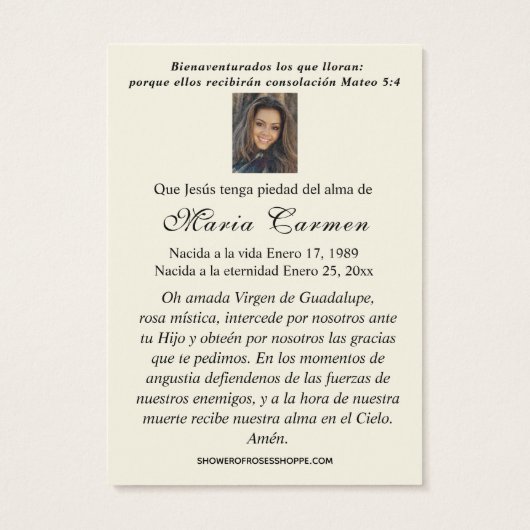 Bienaventurados los que lloran:
porque ellos recibirán consolación Mateo 5:4

Que Jesús tenga piedad del alma de

Maria Carmen

Nacida a la vida Enero 17, 1989
Nacida a la eternidad Enero 25, 20xx

Oh amada Virgen de Guadalupe, rosa mística, intercede por nosotros ante tu Hijo y obteén por nosotros las gracias que te pedimos. En los momentos de angustia defiendenos de las fuerzas de nuestros enemigos, y a la hora de nuestra muerte recibe nuestra alma en el Cielo. Amén.

SHOWEROFROSESSHOPPE.COM